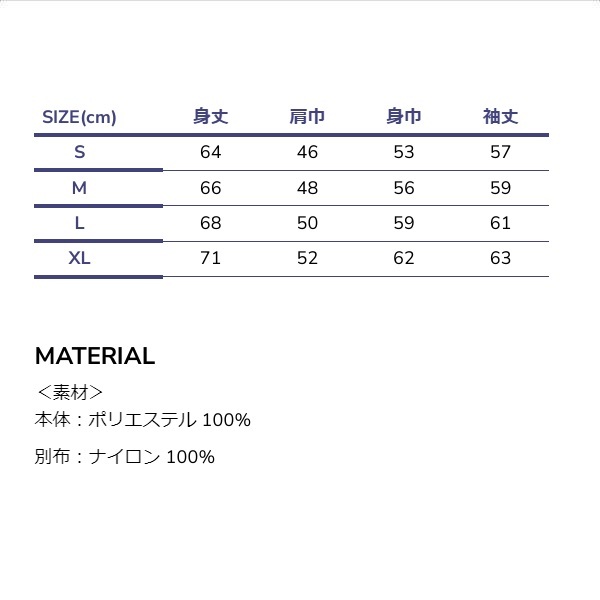 | SIZE(cm) | 身丈 | 肩巾 | 身巾 | 袖丈 |
|---|---|---|---|---|
| S | 64 | 46 | 53 | 57 |
| M | 66 | 48 | 56 | 59 |
| L | 68 | 50 | 59 | 61 |
| XL | 71 | 52 | 62 | 63 |

MATERIAL

＜素材＞
本体：ポリエステル100%

別布：ナイロン100%